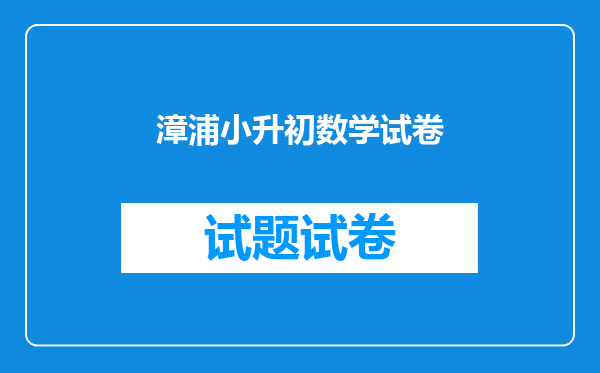 漳浦小升初数学试卷

试题试卷